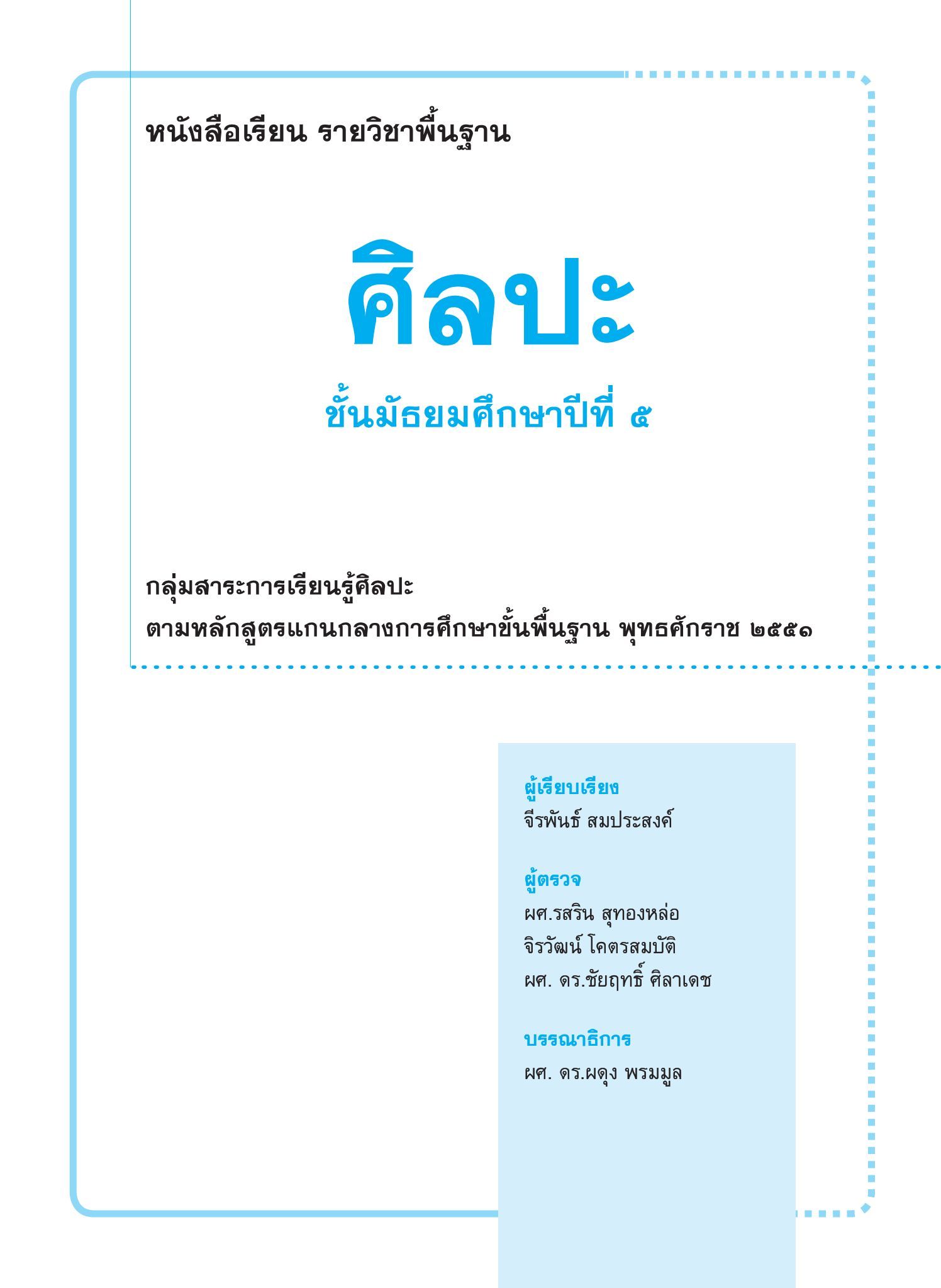 หนังสือเรียน รายวิชาพื้นฐาน

ศิลปะ

ชั้นมัธยมศึกษาปีที่ ๕

กลุ่มสาระการเรียนรู้ศิลปะ
ตามหลักสูตรแกนกลางการศึกษาขั้นพื้นฐาน พุทธศักราช ๒๕๕๑

ผู้เรียบเรียง
จีรพันธ์ สมประสงค์

ผู้ตรวจ
ผศ.รสริน สุทองหล่อ
จิรวัฒน์ โคตรสมบัติ
ผศ. ดร.ชัยฤทธิ์ ศิลาเดช

บรรณาธิการ
ผศ. ดร.ผดุง พรมมูล